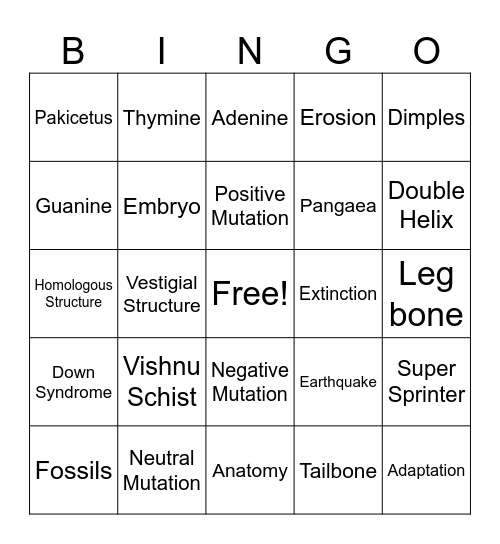 | B | I | N | G | O |
|---|---|---|---|---|
| Pakicetus | Thymine | Adenine | Erosion | Dimples |
| Guanine | Embryo | Positive Mutation | Pangaea | Double Helix |
| Homologous Structure | Vestigial Structure | Free! | Extinction | Leg bone |
| Down Syndrome | Vishnu Schist | Negative Mutation | Earthquake | Super Sprinter |
| Fossils | Neutral Mutation | Anatomy | Tailbone | Adaptation |